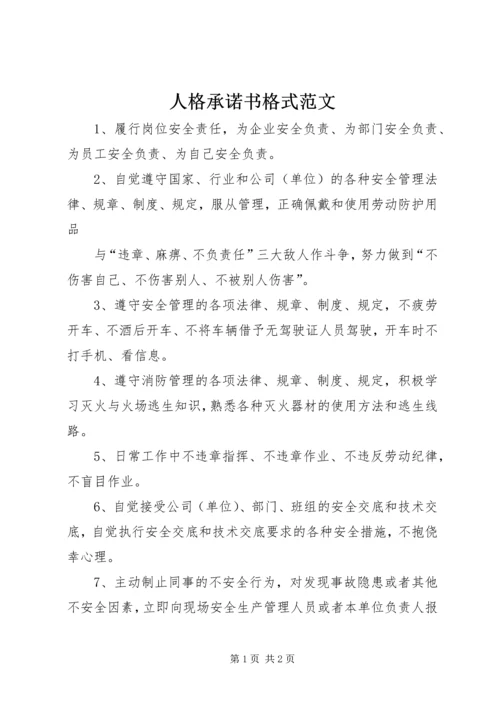 人格承诺书格式范文

1、履行岗位安全责任，为企业安全负责、为部门安全负责、为员工安全负责、为自己安全负责。

2、自觉遵守国家、行业和公司（单位）的各种安全管理法律、规章、制度、规定，服从管理，正确佩戴和使用劳动防护用品

与“违章、麻痹、不负责任”三大敌人作斗争，努力做到“不伤害自己、不伤害别人、不被别人伤害”。

3、遵守安全管理的各项法律、规章、制度、规定，不疲劳开车、不酒后开车、不将车辆借予无驾驶证人员驾驶，开车时不打手机、看信息。

4、遵守消防管理的各项法律、规章、制度、规定，积极学习灭火与火场逃生知识，熟悉各种灭火器材的使用方法和逃生线路。

5、日常工作中不违章指挥、不违章作业、不违反劳动纪律，不盲目作业。

6、自觉接受公司（单位）、部门、班组的安全交底和技术交底，自觉执行安全交底和技术交底要求的各种安全措施，不抱侥幸心理。

7、主动制止同事的不安全行为，对发现事故隐患或者其他不安全因素，立即向现场安全生产管理人员或者本单位负责人报

第1页 共2页